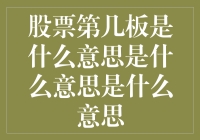 股票第几板是什么意思是什么意思是什么意思